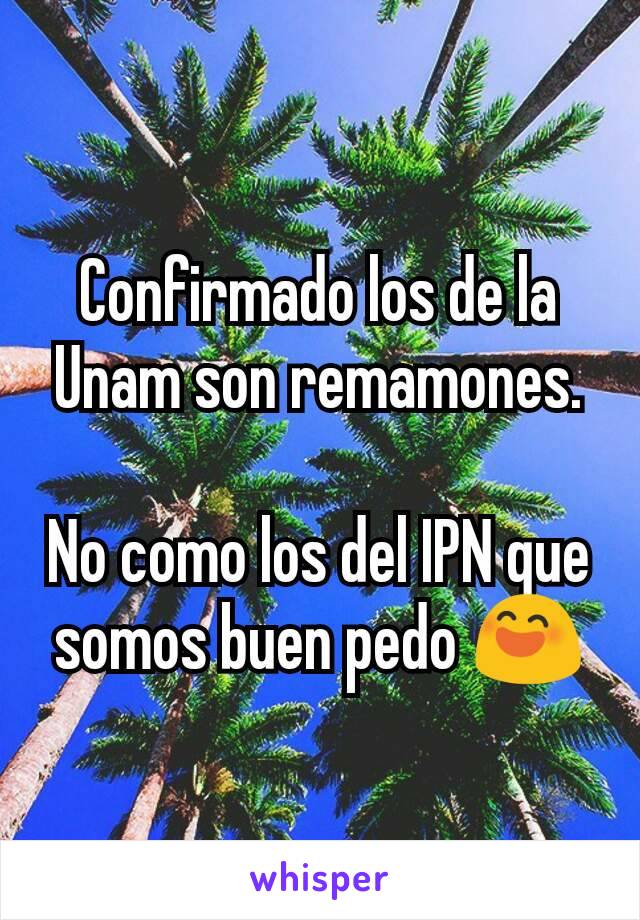 Confirmado los de la Unam son remamones.

No como los del IPN que somos buen pedo 😄

whisper